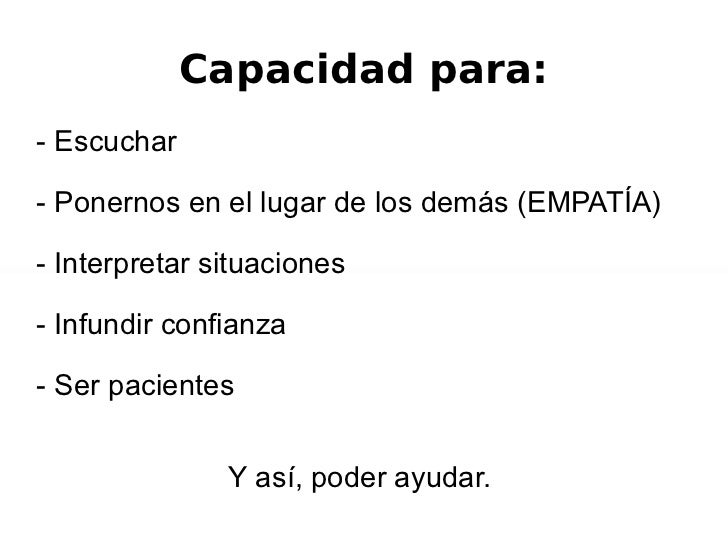 Capacidad para:

- Escuchar

- Ponernos en el lugar de los demás (EMPATÍA)

- Interpretar situaciones

- Infundir confianza

- Ser pacientes

Y así, poder ayudar.